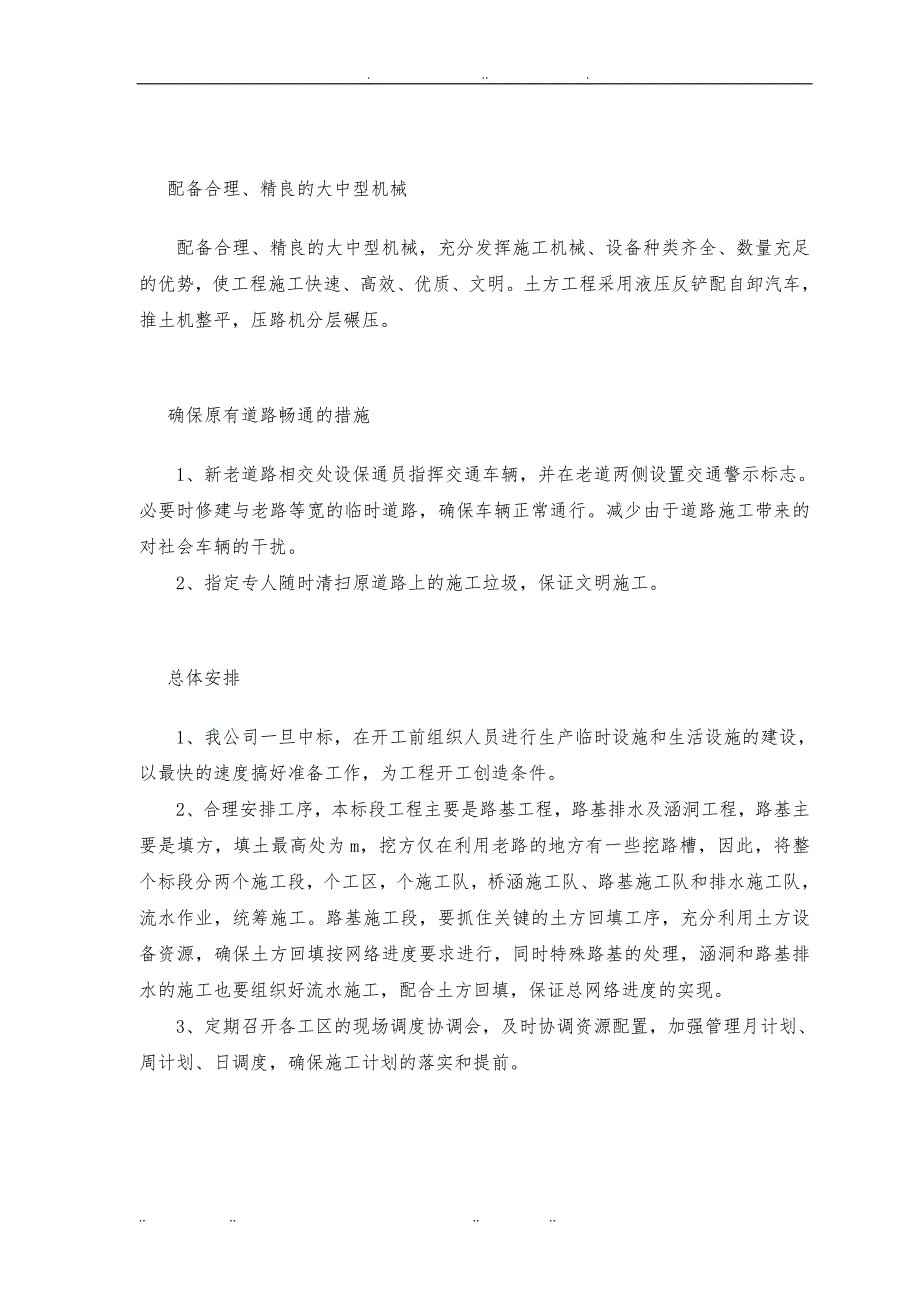 . .. .

配备合理、精良的大中型机械

配备合理、精良的大中型机械，充分发挥施工机械、设备种类齐全、数量充足的优势，使工程施工快速、高效、优质、文明。土方工程采用液压反铲配自卸汽车，推土机整平，压路机分层碾压。

确保原有道路畅通的措施

1、新老道路相交处设保通员指挥交通车辆，并在老道两侧设置交通警示标志。必要时修建与老路等宽的临时道路，确保车辆正常通行。减少由于道路施工带来的对社会车辆的干扰。

2、指定专人随时清扫原道路上的施工垃圾，保证文明施工。

总体安排

1、我公司一旦中标，在开工前组织人员进行生产临时设施和生活设施的建设，以最快的速度搞好准备工作，为工程开工创造条件。

2、合理安排工序，本标段工程主要是路基工程，路基排水及涵洞工程，路基主要是填方，填土最高处为m，挖方仅在利用老路的地方有一些挖路槽，因此，将整个标段分两个施工段，个工区，个施工队，桥涵施工队、路基施工队和排水施工队，流水作业，统筹施工。路基施工段，要抓住关键的土方回填工序，充分利用土方设备资源，确保土方回填按网络进度要求进行，同时特殊路基的处理，涵洞和路基排水的施工也要组织好流水施工，配合土方回填，保证总网络进度的实现。

3、定期召开各工区的现场调度协调会，及时协调资源配置，加强管理月计划、周计划、日调度，确保施工计划的落实和提前。

.. .. .. ..